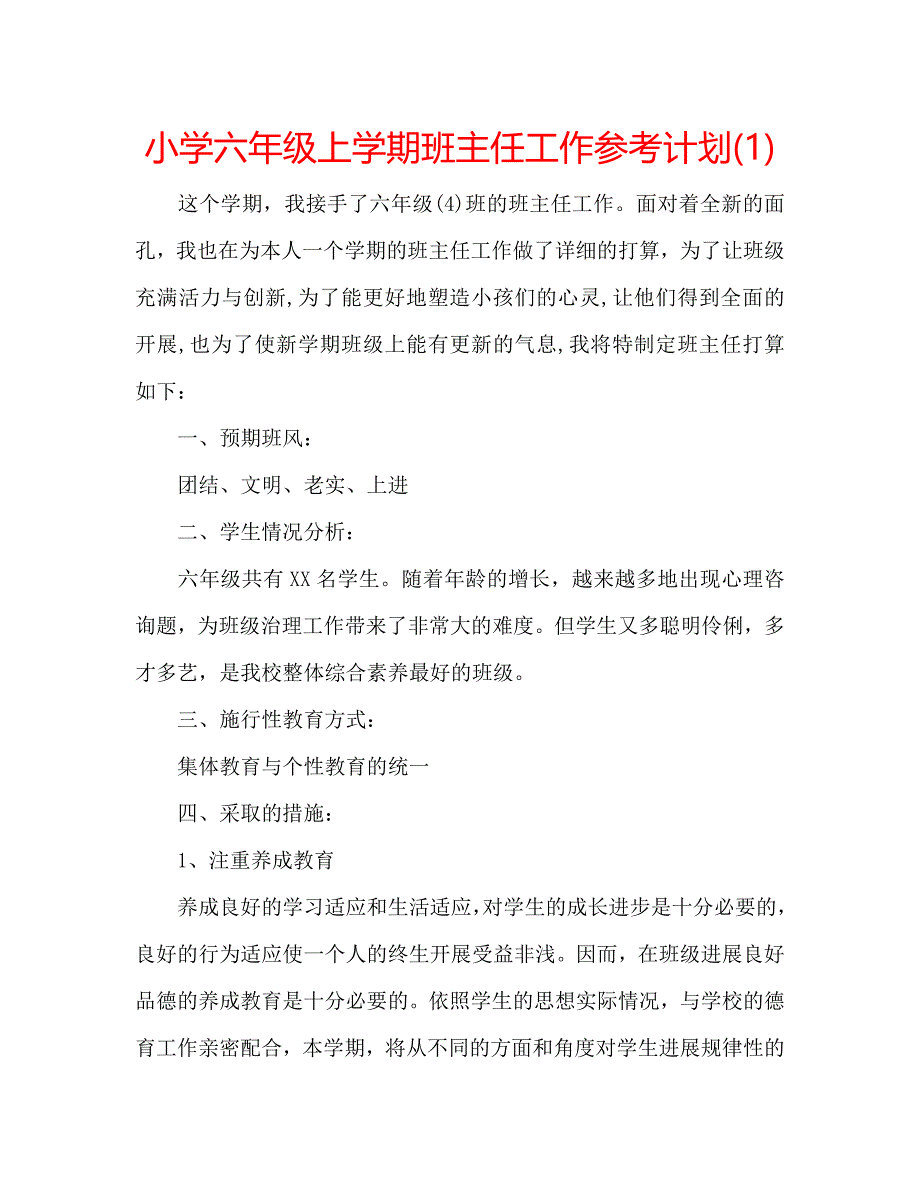 小学六年级上学期班主任工作参考计划(1)

这个学期，我接手了六年级(4)班的班主任工作。面对着全新的面孔，我也在为本人一个学期的班主任工作做了详细的打算，为了让班级充满活力与创新,为了能更好地塑造小孩们的心灵,让他们得到全面的开展,也为了使新学期班级上能有更新的气息,我将特制定班主任打算如下：

一、预期班风：

团结、文明、老实、上进

二、学生情况分析：

六年级共有XX名学生。随着年龄的增长，越来越多地出现心理咨询题，为班级治理工作带来了非常大的难度。但学生又多聪明伶俐，多才多艺，是我校整体综合素养最好的班级。

三、施行性教育方式：

集体教育与个性教育的统一

四、采取的措施：

1、注重养成教育

养成良好的学习适应和生活适应,对学生的成长进步是十分必要的,良好的行为适应使一个人的终生开展受益非浅。因而，在班级进展良好品德的养成教育是十分必要的。依照学生的思想实际情况，与学校的德育工作亲密配合，本学期，将从不同的方面和角度对学生进展规律性的